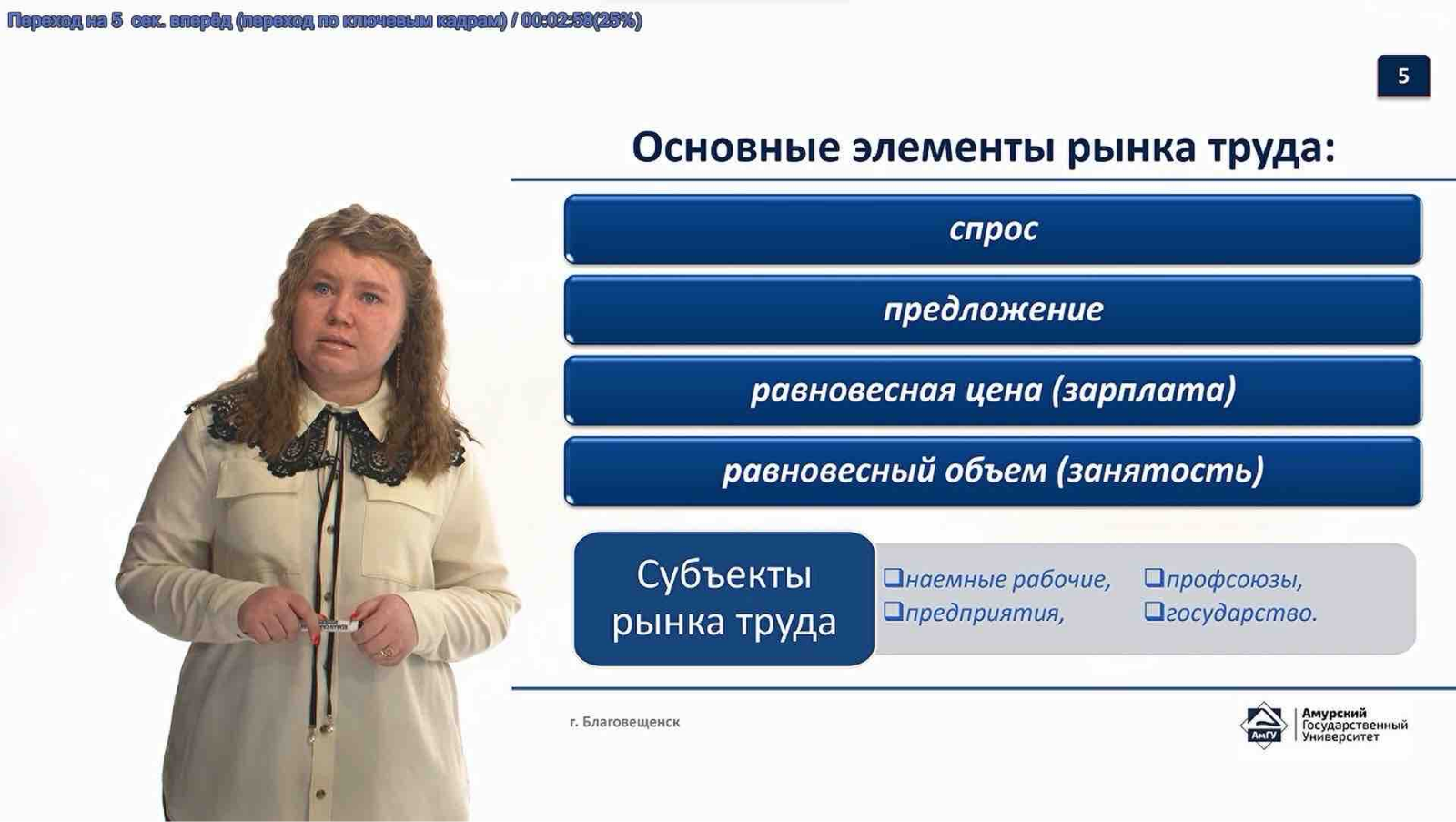 Переход на 5 сек. вперёд (переход по ключевым кадрам) / 00:02:58(25%)

5

Основные элементы рынка труда:

спрос

предложение

равновесная цена (зарплата)

равновесный объем (занятость)

Субъекты рынка труда

❑наемные рабочие,
❑предприятия,
❑профсоюзы,
❑государство.

г. Благовещенск

АмГУ Амурский Государственный Университет